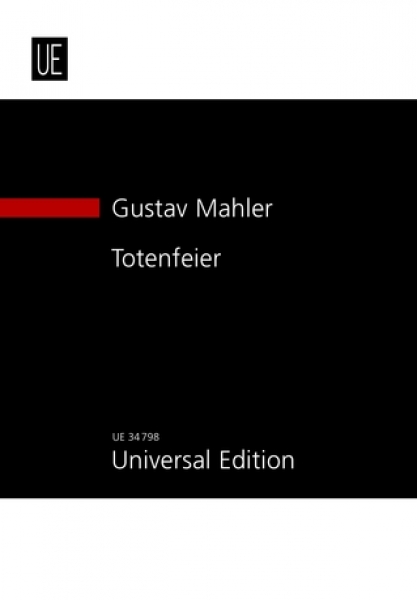 UE

Gustav Mahler

Totenfeier

UE 34 798
Universal Edition